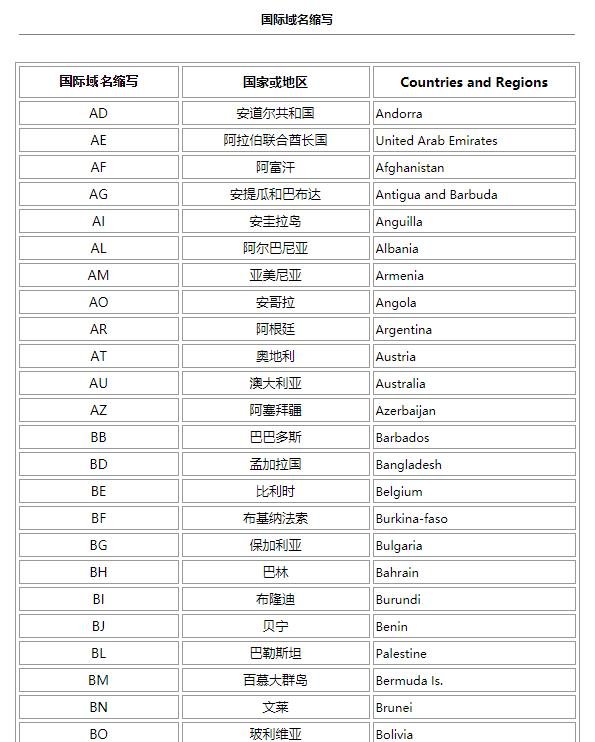 国际域名缩写

| 国际域名缩写 | 国家或地区 | Countries and Regions |
|---|---|---|
| AD | 安道尔共和国 | Andorra |
| AE | 阿拉伯联合酋长国 | United Arab Emirates |
| AF | 阿富汗 | Afghanistan |
| AG | 安提瓜和巴布达 | Antigua and Barbuda |
| AI | 安圭拉岛 | Anguilla |
| AL | 阿尔巴尼亚 | Albania |
| AM | 亚美尼亚 | Armenia |
| AO | 安哥拉 | Angola |
| AR | 阿根廷 | Argentina |
| AT | 奥地利 | Austria |
| AU | 澳大利亚 | Australia |
| AZ | 阿塞拜疆 | Azerbaijan |
| BB | 巴巴多斯 | Barbados |
| BD | 孟加拉国 | Bangladesh |
| BE | 比利时 | Belgium |
| BF | 布基纳法索 | Burkina-faso |
| BG | 保加利亚 | Bulgaria |
| BH | 巴林 | Bahrain |
| BI | 布隆迪 | Burundi |
| BJ | 贝宁 | Benin |
| BL | 巴勒斯坦 | Palestine |
| BM | 百慕大群岛 | Bermuda Is. |
| BN | 文莱 | Brunei |
| BO | 玻利维亚 | Bolivia |